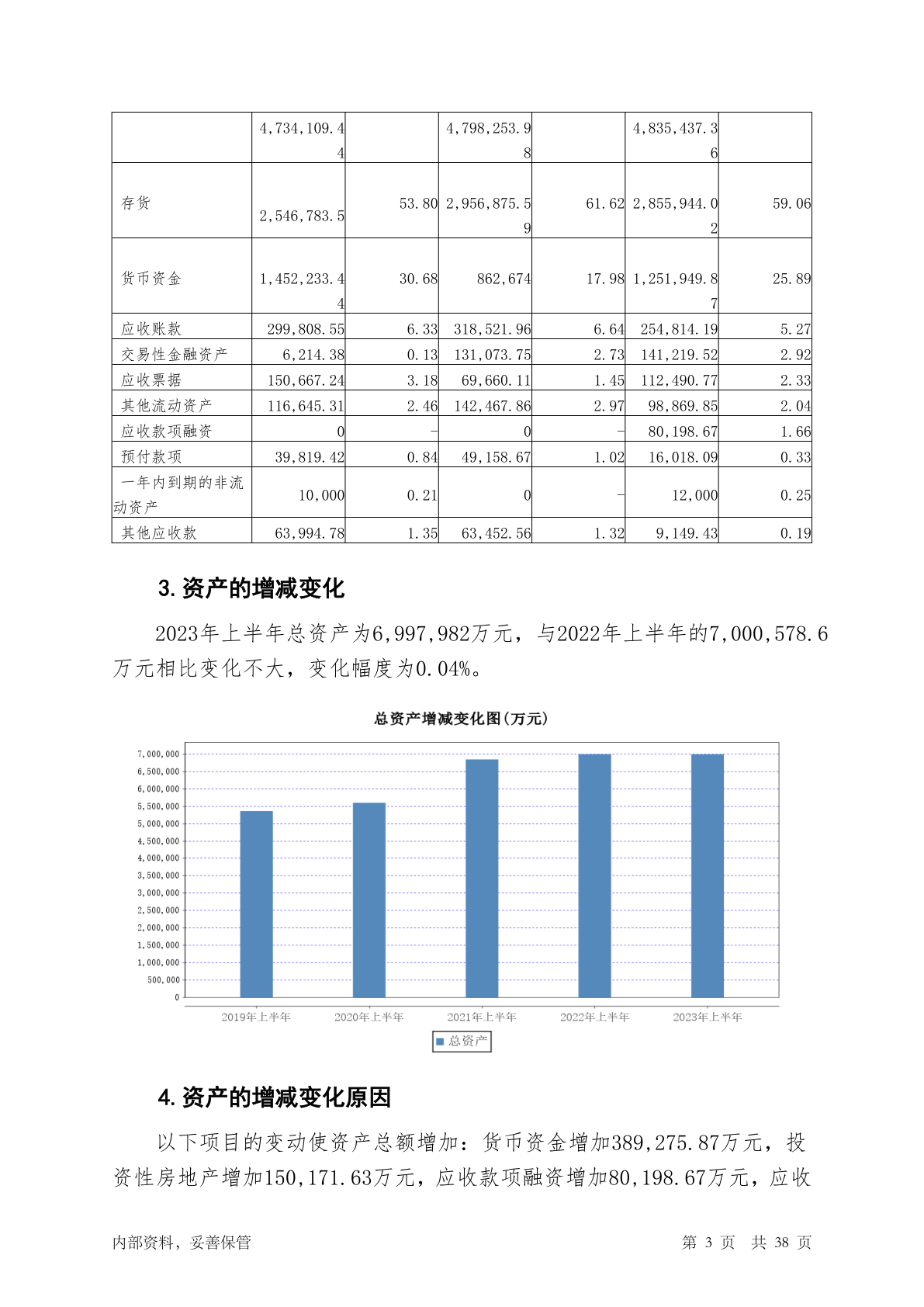 |  | 4,734,109.44 |  | 4,798,253.98 |  | 4,835,437.36 |  |
|---|---|---|---|---|---|---|
| 存货 | 2,546,783.5 | 53.80 | 2,956,875.59 | 61.62 | 2,855,944.02 | 59.06 |
| 货币资金 | 1,452,233.44 | 30.68 | 862,674 | 17.98 | 1,251,949.87 | 25.89 |
| 应收账款 | 299,808.55 | 6.33 | 318,521.96 | 6.64 | 254,814.19 | 5.27 |
| 交易性金融资产 | 6,214.38 | 0.13 | 131,073.75 | 2.73 | 141,219.52 | 2.92 |
| 应收票据 | 150,667.24 | 3.18 | 69,660.11 | 1.45 | 112,490.77 | 2.33 |
| 其他流动资产 | 116,645.31 | 2.46 | 142,467.86 | 2.97 | 98,869.85 | 2.04 |
| 应收款项融资 | 0 | - | 0 | - | 80,198.67 | 1.66 |
| 预付款项 | 39,819.42 | 0.84 | 49,158.67 | 1.02 | 16,018.09 | 0.33 |
| 一年内到期的非流动资产 | 10,000 | 0.21 | 0 | - | 12,000 | 0.25 |
| 其他应收款 | 63,994.78 | 1.35 | 63,452.56 | 1.32 | 9,149.43 | 0.19 |

3.资产的增减变化

2023年上半年总资产为6,997,982万元，与2022年上半年的7,000,578.6万元相比变化不大，变化幅度为0.04%。

总资产增减变化图(万元)

7,000,000
6,500,000
6,000,000
5,500,000
5,000,000
4,500,000
4,000,000
3,500,000
3,000,000
2,500,000
2,000,000
1,500,000
1,000,000
500,000
0

2019年上半年 2020年上半年 2021年上半年 2022年上半年 2023年上半年

总资产

4.资产的增减变化原因

以下项目的变动使资产总额增加：货币资金增加389,275.87万元，投资性房地产增加150,171.63万元，应收款项融资增加80,198.67万元，应收

内部资料，妥善保管 第 3 页 共 38 页